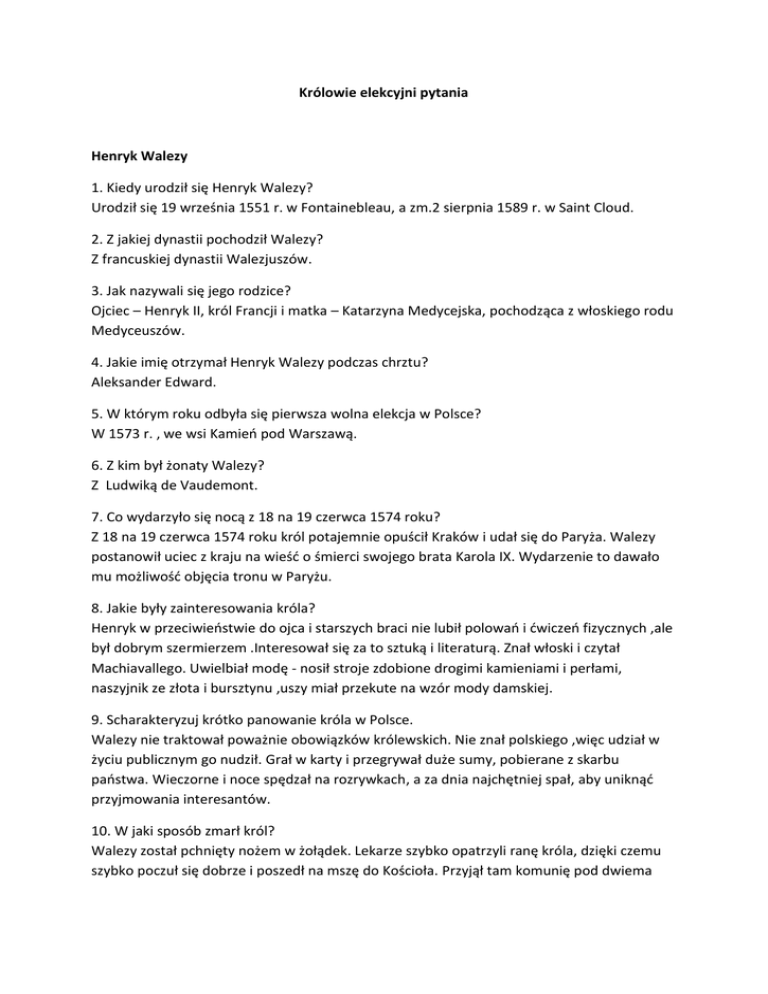 Królowie elekcyjni pytania

Henryk Walezy

1. Kiedy urodził się Henryk Walezy?
Urodził się 19 września 1551 r. w Fontainebleau, a zm.2 sierpnia 1589 r. w Saint Cloud.

2. Z jakiej dynastii pochodził Walezy?
Z francuskiej dynastii Walezjuszów.

3. Jak nazywali się jego rodzice?
Ojciec – Henryk II, król Francji i matka – Katarzyna Medycejska, pochodząca z włoskiego rodu Medyceuszów.

4. Jakie imię otrzymał Henryk Walezy podczas chrztu?
Aleksander Edward.

5. W którym roku odbyła się pierwsza wolna elekcja w Polsce?
W 1573 r. , we wsi Kamień pod Warszawą.

6. Z kim był żonaty Walezy?
Z Ludwiką de Vaudemont.

7. Co wydarzyło się nocą z 18 na 19 czerwca 1574 roku?
Z 18 na 19 czerwca 1574 roku król potajemnie opuścił Kraków i udał się do Paryża. Walezy postanowił uciec z kraju na wieść o śmierci swojego brata Karola IX. Wydarzenie to dawało mu możliwość objęcia tronu w Paryżu.

8. Jakie były zainteresowania króla?
Henryk w przeciwieństwie do ojca i starszych braci nie lubił polowań i ćwiczeń fizycznych ,ale był dobrym szermierzem .Interesował się za to sztuką i literaturą. Znał włoski i czytał Machiavallego. Uwielbiał modę - nosił stroje zdobione drogimi kamieniami i perłami, naszyjnik ze złota i bursztynu ,uszy miał przekute na wzór mody damskiej.

9. Scharakteryzuj krótko panowanie króla w Polsce.
Walezy nie traktował poważnie obowiązków królewskich. Nie znał polskiego ,więc udział w życiu publicznym go nudził. Grał w karty i przegrywał duże sumy, pobierane z skarbu państwa. Wieczorne i noce spędzał na rozrywkach, a za dnia najchętniej spał, aby uniknąć przyjmowania interesantów.

10. W jaki sposób zmarł król?
Walezy został pchnięty nożem w żołądek. Lekarze szybko opatrzyli ranę króla, dzięki czemu szybko poczuł się dobrze i poszedł na mszę do Kościoła. Przyjął tam komunię pod dwiema